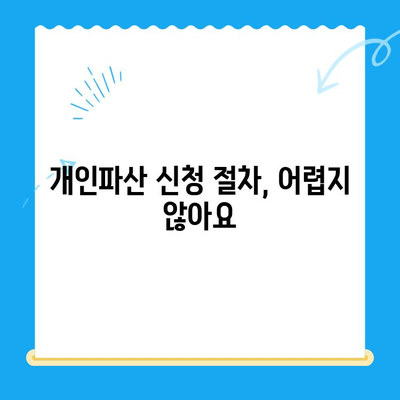 개인파산 신청 절차, 어렵지 않아요